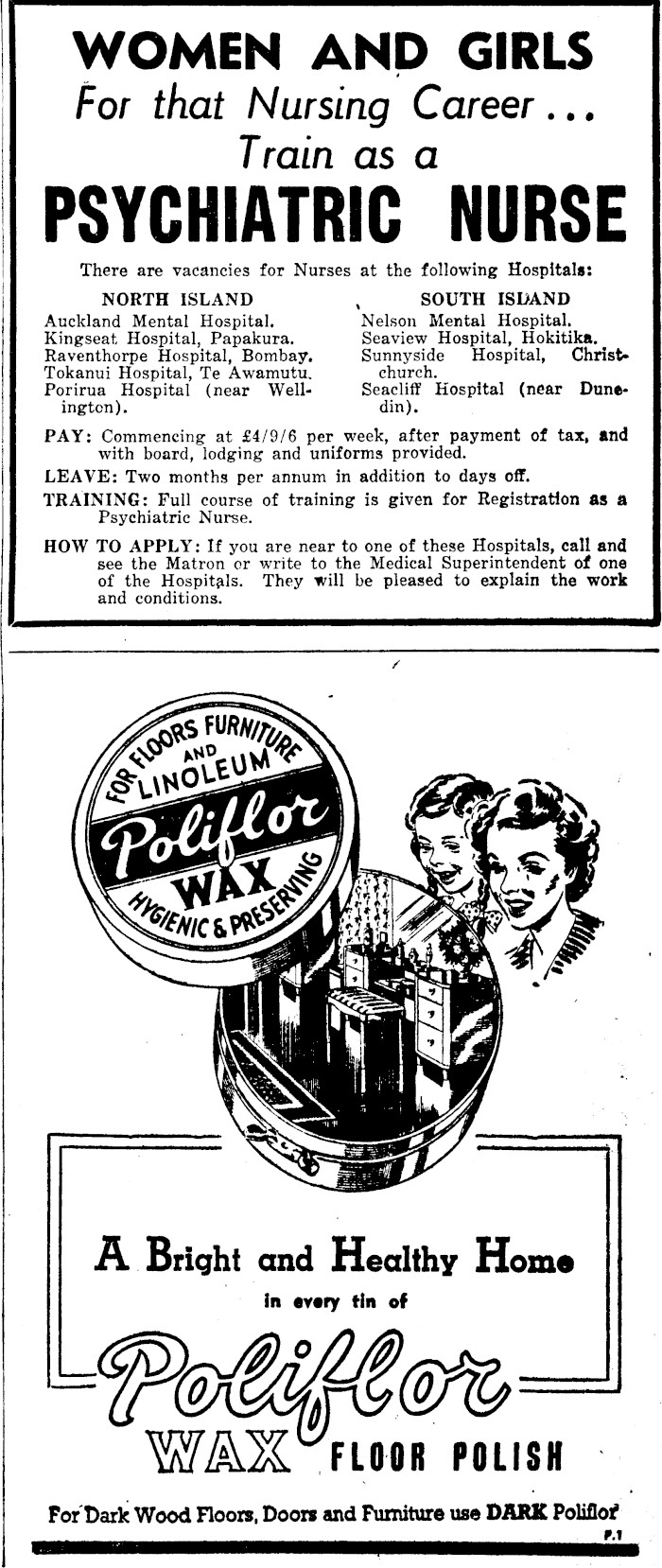 WOMEN AND GIRLS
For that Nursing Career...
Train as a
PSYCHIATRIC NURSE

There are vacancies for Nurses at the following Hospitals:

NORTH ISLAND
Auckland Mental Hospital.
Kingseat Hospital, Papakura.
Raventhorpe Hospital, Bombay.
Tokanui Hospital, Te Awamutu.
Porirua Hospital (near Wellington).

SOUTH ISLAND
Nelson Mental Hospital.
Seaview Hospital, Hokitika.
Sunnyside Hospital, Christchurch.
Seacliff Hospital (near Dunedin).

PAY: Commencing at £4/9/6 per week, after payment of tax, and with board, lodging and uniforms provided.

LEAVE: Two months per annum in addition to days off.

TRAINING: Full course of training is given for Registration as a Psychiatric Nurse.

HOW TO APPLY: If you are near to one of these Hospitals, call and see the Matron or write to the Medical Superintendent of one of the Hospitals. They will be pleased to explain the work and conditions.

FOR FLOORS FURNITURE AND LINOLEUM
Poliflor
WAX
HYGIENIC & PRESERVING

A Bright and Healthy Home
in every tin of
Poliflor
WAX FLOOR POLISH

For Dark Wood Floors, Doors and Furniture use DARK Poliflor
P.1